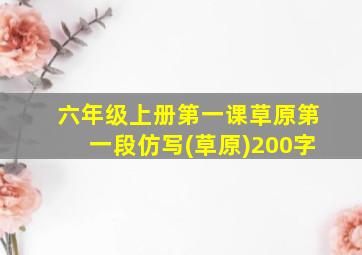 六年级上册第一课草原第一段仿写(草原)200字